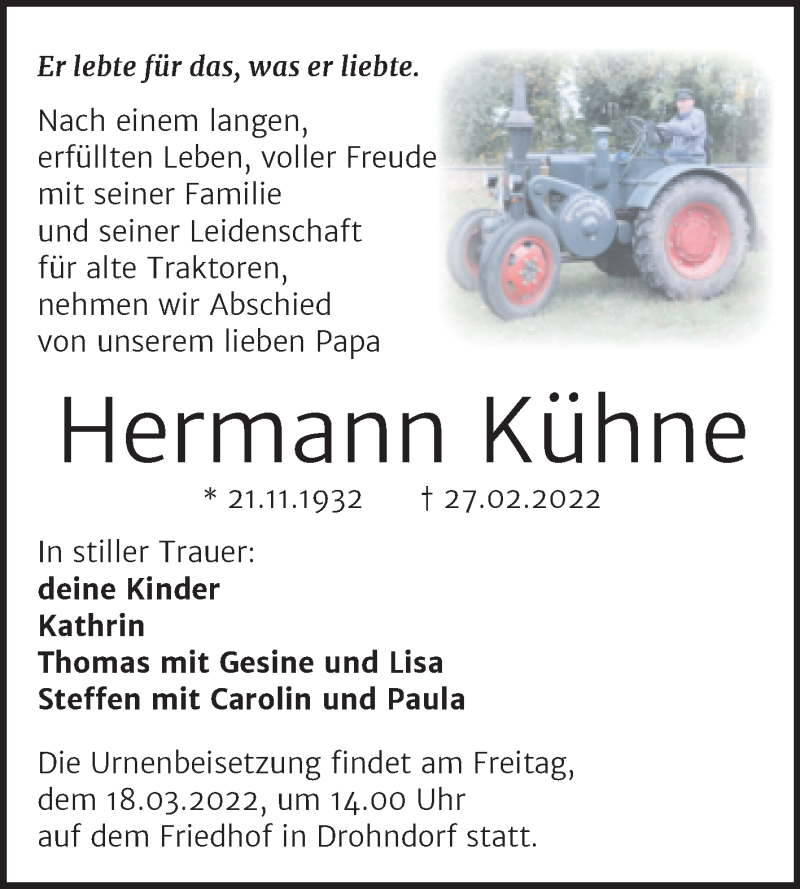 Er lebte für das, was er liebte.

Nach einem langen, erfüllten Leben, voller Freude mit seiner Familie und seiner Leidenschaft für alte Traktoren, nehmen wir Abschied von unserem lieben Papa

Hermann Kühne

* 21.11.1932 † 27.02.2022

In stiller Trauer:
deine Kinder
Kathrin
Thomas mit Gesine und Lisa
Steffen mit Carolin und Paula

Die Urnenbeisetzung findet am Freitag, dem 18.03.2022, um 14.00 Uhr auf dem Friedhof in Drohndorf statt.